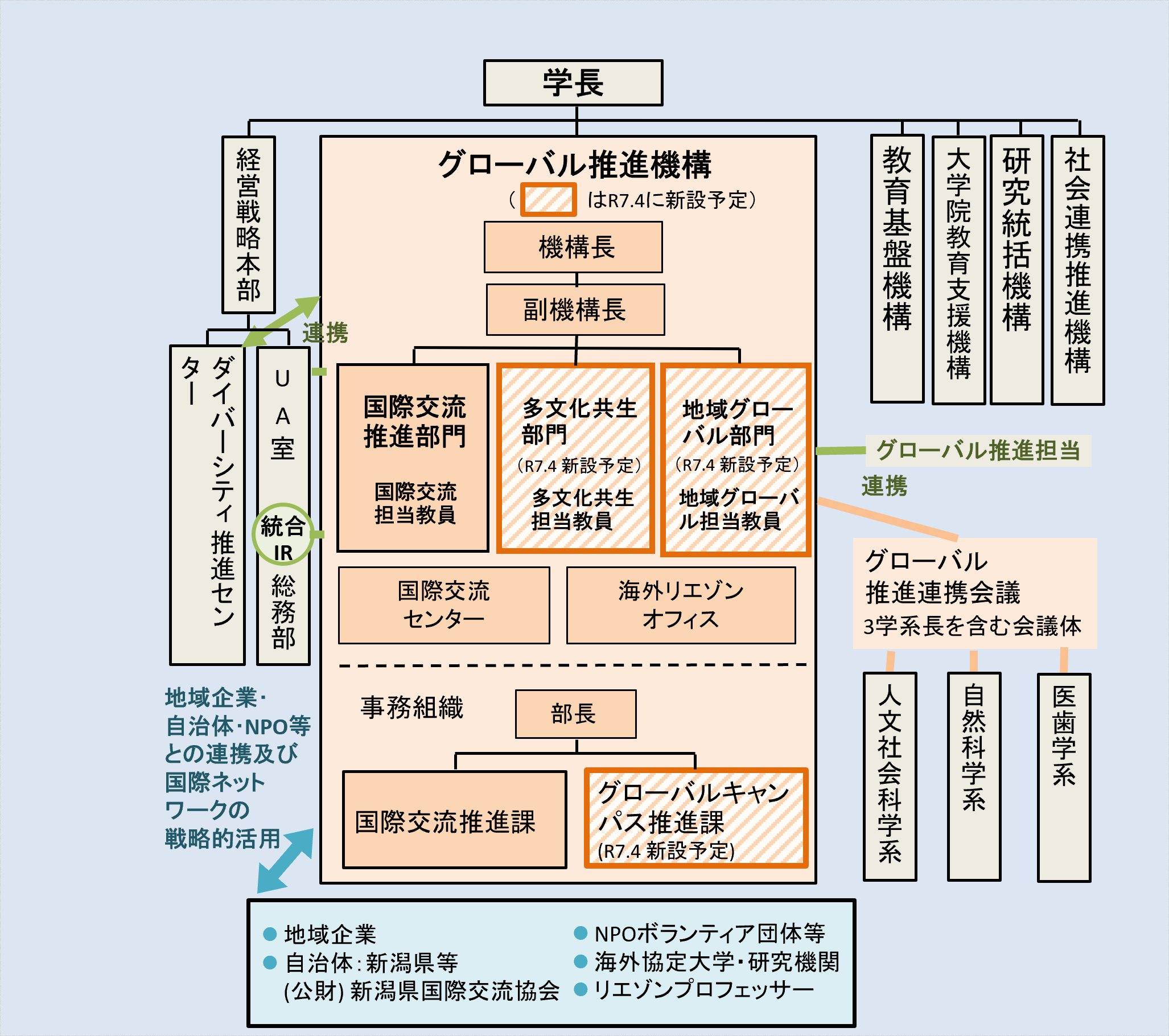 学長

経営戦略本部

ダイバーシティ推進センター

UA室

統合IR

総務部

連携

グローバル推進機構
（　　はR7.4に新設予定）

機構長

副機構長

国際交流推進部門
国際交流担当教員

多文化共生部門
（R7.4 新設予定）
多文化共生担当教員

地域グローバル部門
（R7.4 新設予定）
地域グローバル担当教員

国際交流センター

海外リエゾンオフィス

事務組織

部長

国際交流推進課

グローバルキャンパス推進課
(R7.4 新設予定)

教育基盤機構

大学院教育支援機構

研究統括機構

社会連携推進機構

グローバル推進担当

連携

グローバル推進連携会議
3学系長を含む会議体

人文社会科学系

自然科学系

医歯学系

地域企業・自治体・NPO等との連携及び国際ネットワークの戦略的活用

● 地域企業
● 自治体：新潟県等
(公財) 新潟県国際交流協会
● NPOボランティア団体等
● 海外協定大学・研究機関
● リエゾンプロフェッサー